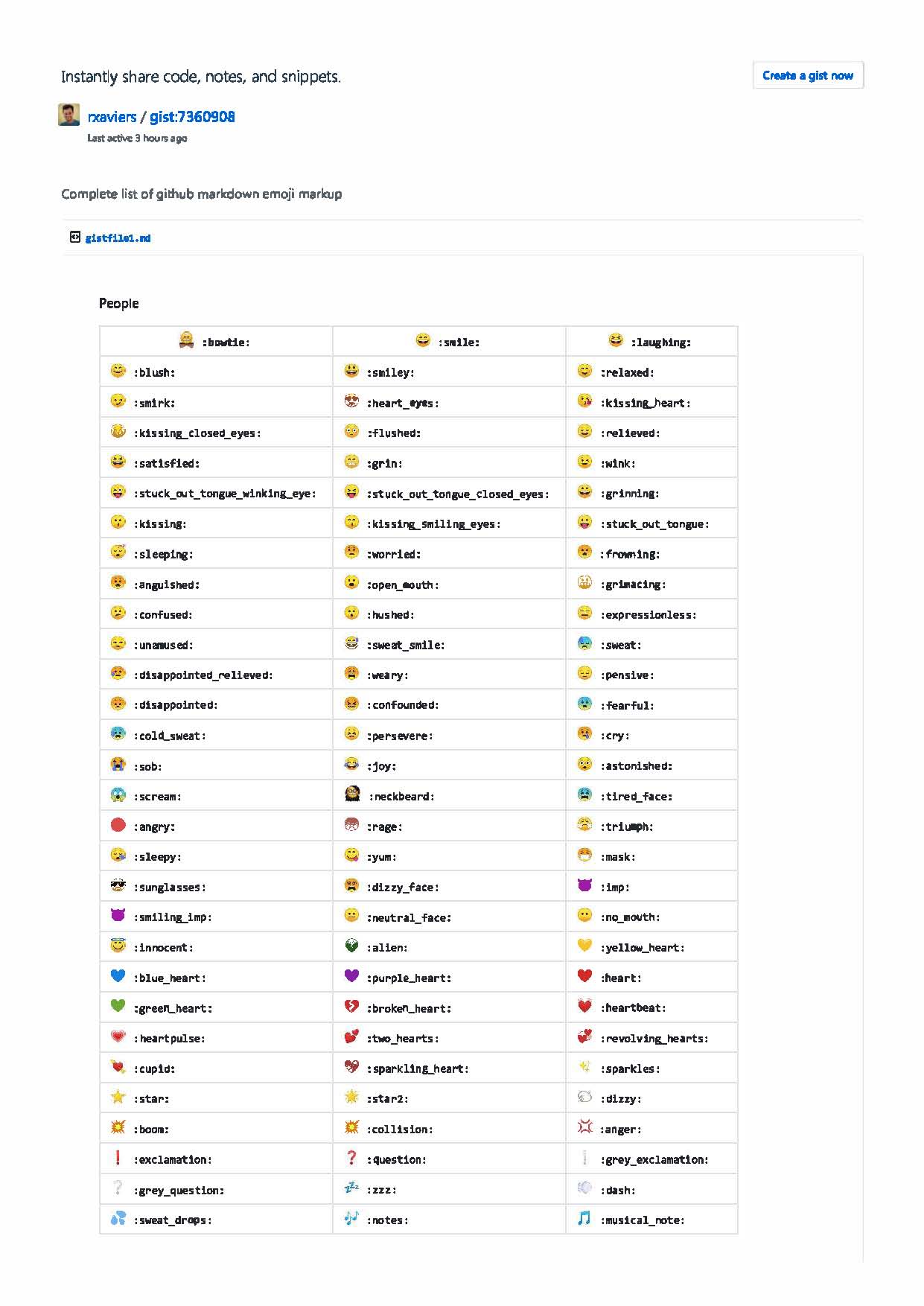 Instantly share code, notes, and snippets.

Create a gist now

rxaviers / gist:7360908

Last active 3 hours ago

Complete list of github markdown emoji markup

gistfile1.md

People

| :bowtie: | :smile: | :laughing: |
|---|---|---|
| :blush: | :smiley: | :relaxed: |
| :smirk: | :heart_eyes: | :kissing_heart: |
| :kissing_closed_eyes: | :flushed: | :relieved: |
| :satisfied: | :grin: | :wink: |
| :stuck_out_tongue_winking_eye: | :stuck_out_tongue_closed_eyes: | :grinning: |
| :kissing: | :kissing_smiling_eyes: | :stuck_out_tongue: |
| :sleeping: | :worried: | :frowning: |
| :anguished: | :open_mouth: | :grimacing: |
| :confused: | :hushed: | :expressionless: |
| :unamused: | :sweat_smile: | :sweat: |
| :disappointed_relieved: | :weary: | :pensive: |
| :disappointed: | :confounded: | :fearful: |
| :cold_sweat: | :persevere: | :cry: |
| :sob: | :joy: | :astonished: |
| :scream: | :neckbeard: | :tired_face: |
| :angry: | :rage: | :triumph: |
| :sleepy: | :yum: | :mask: |
| :sunglasses: | :dizzy_face: | :imp: |
| :smiling_imp: | :neutral_face: | :no_mouth: |
| :innocent: | :alien: | :yellow_heart: |
| :blue_heart: | :purple_heart: | :heart: |
| :green_heart: | :broken_heart: | :heartbeat: |
| :heartpulse: | :two_hearts: | :revolving_hearts: |
| :cupid: | :sparkling_heart: | :sparkles: |
| :star: | :star2: | :dizzy: |
| :boom: | :collision: | :anger: |
| :exclamation: | :question: | :grey_exclamation: |
| :grey_question: | :zzz: | :dash: |
| :sweat_drops: | :notes: | :musical_note: |